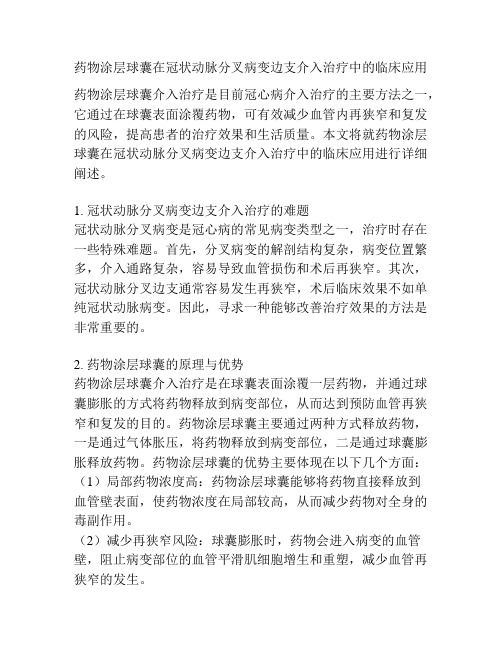 药物涂层球囊在冠状动脉分叉病变边支介入治疗中的临床应用

药物涂层球囊介入治疗是目前冠心病介入治疗的主要方法之一，它通过在球囊表面涂覆药物，可有效减少血管内再狭窄和复发的风险，提高患者的治疗效果和生活质量。本文将就药物涂层球囊在冠状动脉分叉病变边支介入治疗中的临床应用进行详细阐述。

1. 冠状动脉分叉病变边支介入治疗的难题
冠状动脉分叉病变是冠心病的常见病变类型之一，治疗时存在一些特殊难题。首先，分叉病变的解剖结构复杂，病变位置繁多，介入通路复杂，容易导致血管损伤和术后再狭窄。其次，冠状动脉分叉边支通常容易发生再狭窄，术后临床效果不如单纯冠状动脉病变。因此，寻求一种能够改善治疗效果的方法是非常重要的。

2. 药物涂层球囊的原理与优势
药物涂层球囊介入治疗是在球囊表面涂覆一层药物，并通过球囊膨胀的方式将药物释放到病变部位，从而达到预防血管再狭窄和复发的目的。药物涂层球囊主要通过两种方式释放药物，一是通过气体胀压，将药物释放到病变部位，二是通过球囊膨胀释放药物。药物涂层球囊的优势主要体现在以下几个方面：
（1）局部药物浓度高：药物涂层球囊能够将药物直接释放到血管壁表面，使药物浓度在局部较高，从而减少药物对全身的毒副作用。
（2）减少再狭窄风险：球囊膨胀时，药物会进入病变的血管壁，阻止病变部位的血管平滑肌细胞增生和重塑，减少血管再狭窄的发生。